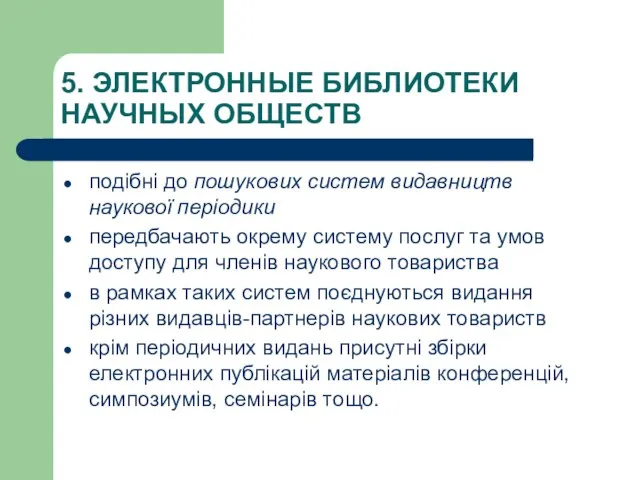 5. ЭЛЕКТРОННЫЕ БИБЛИОТЕКИ НАУЧНЫХ ОБЩЕСТВ

- подібні до пошукових систем видавництв наукової періодики
- передбачають окрему систему послуг та умов доступу для членів наукового товариства
- в рамках таких систем поєднуються видання різних видавців-партнерів наукових товариств
- крім періодичних видань присутні збірки електронних публікацій матеріалів конференцій, симпозиумів, семінарів тощо.